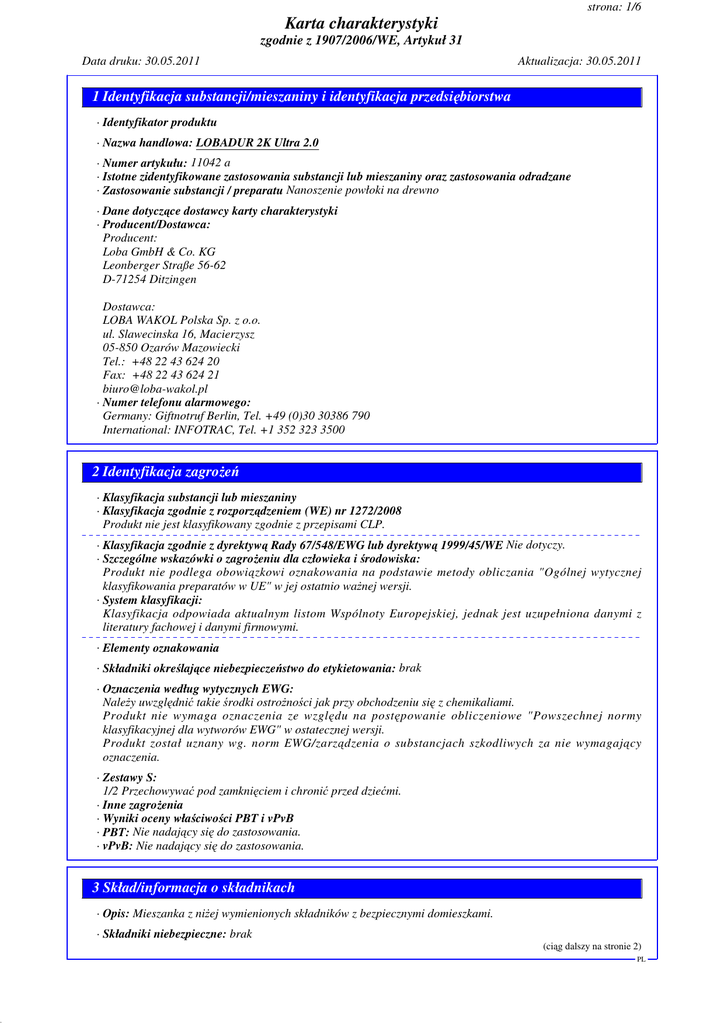 strona: 1/6

Karta charakterystyki
zgodnie z 1907/2006/WE, Artykuł 31

Data druku: 30.05.2011 Aktualizacja: 30.05.2011

1 Identyfikacja substancji/mieszaniny i identyfikacja przedsiębiorstwa

· Identyfikator produktu

· Nazwa handlowa: LOBADUR 2K Ultra 2.0

· Numer artykułu: 11042 a
· Istotne zidentyfikowane zastosowania substancji lub mieszaniny oraz zastosowania odradzane
· Zastosowanie substancji / preparatu Nanoszenie powłoki na drewno

· Dane dotyczące dostawcy karty charakterystyki
· Producent/Dostawca:
Producent:
Loba GmbH & Co. KG
Leonberger Straße 56-62
D-71254 Ditzingen

Dostawca:
LOBA WAKOL Polska Sp. z o.o.
ul. Slawecinska 16, Macierzysz
05-850 Ozarów Mazowiecki
Tel.: +48 22 43 624 20
Fax: +48 22 43 624 21
biuro@loba-wakol.pl
· Numer telefonu alarmowego:
Germany: Giftnotruf Berlin, Tel. +49 (0)30 30386 790
International: INFOTRAC, Tel. +1 352 323 3500

2 Identyfikacja zagrożeń

· Klasyfikacja substancji lub mieszaniny
· Klasyfikacja zgodnie z rozporządzeniem (WE) nr 1272/2008
Produkt nie jest klasyfikowany zgodnie z przepisami CLP.

· Klasyfikacja zgodnie z dyrektywą Rady 67/548/EWG lub dyrektywą 1999/45/WE Nie dotyczy.
· Szczególne wskazówki o zagrożeniu dla człowieka i środowiska:
Produkt nie podlega obowiązkowi oznakowania na podstawie metody obliczania "Ogólnej wytycznej klasyfikowania preparatów w UE" w jej ostatnio ważnej wersji.
· System klasyfikacji:
Klasyfikacja odpowiada aktualnym listom Wspólnoty Europejskiej, jednak jest uzupełniona danymi z literatury fachowej i danymi firmowymi.

· Elementy oznakowania

· Składniki określające niebezpieczeństwo do etykietowania: brak

· Oznaczenia według wytycznych EWG:
Należy uwzględnić takie środki ostrożności jak przy obchodzeniu się z chemikaliami.
Produkt nie wymaga oznaczenia ze względu na postępowanie obliczeniowe "Powszechnej normy klasyfikacyjnej dla wytworów EWG" w ostatecznej wersji.
Produkt został uznany wg. norm EWG/zarządzenia o substancjach szkodliwych za nie wymagający oznaczenia.

· Zestawy S:
1/2 Przechowywać pod zamknięciem i chronić przed dziećmi.
· Inne zagrożenia
· Wyniki oceny właściwości PBT i vPvB
· PBT: Nie nadający się do zastosowania.
· vPvB: Nie nadający się do zastosowania.

3 Skład/informacja o składnikach

· Opis: Mieszanka z niżej wymienionych składników z bezpiecznymi domieszkami.

· Składniki niebezpieczne: brak

(ciąg dalszy na stronie 2)
PL